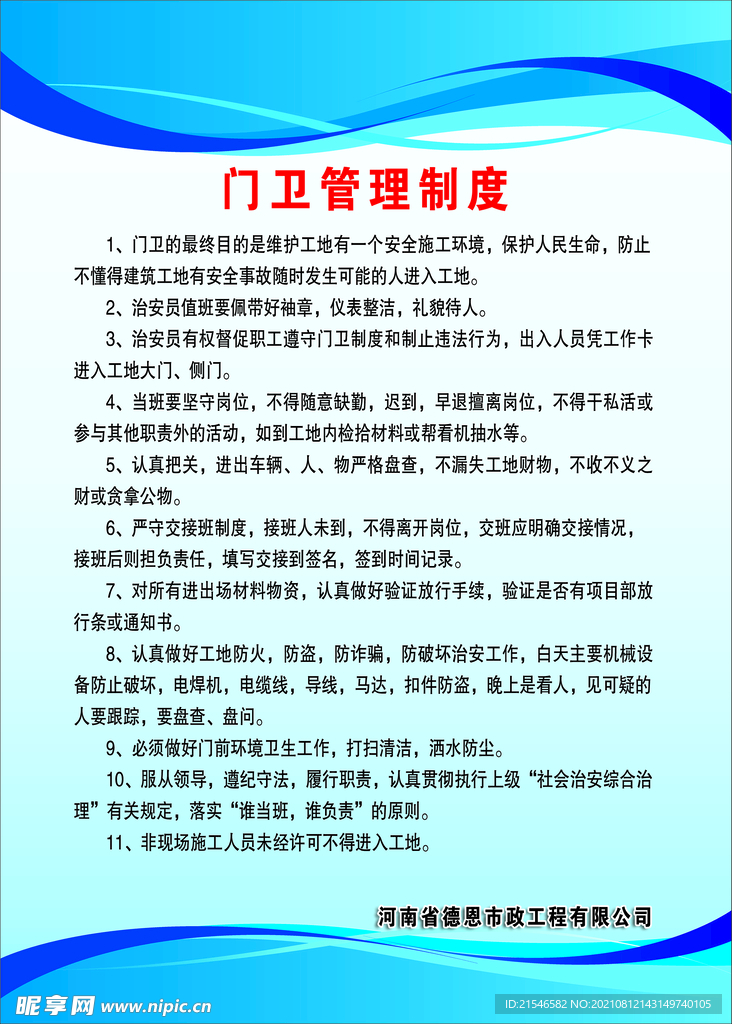 门卫管理制度

1、门卫的最终目的是维护工地有一个安全施工环境，保护人民生命，防止不懂得建筑工地有安全事故随时发生可能的人进入工地。

2、治安员值班要佩带好袖章，仪表整洁，礼貌待人。

3、治安员有权督促职工遵守门卫制度和制止违法行为，出入人员凭工作卡进入工地大门、侧门。

4、当班要坚守岗位，不得随意缺勤，迟到，早退擅离岗位，不得干私活或参与其他职责外的活动，如到工地内检拾材料或帮看机抽水等。

5、认真把关，进出车辆、人、物严格盘查，不漏失工地财物，不收不义之财或贪拿公物。

6、严守交接班制度，接班人未到，不得离开岗位，交班应明确交接情况，接班后则担负责任，填写交接到签名，签到时间记录。

7、对所有进出场材料物资，认真做好验证放行手续，验证是否有项目部放行条或通知书。

8、认真做好工地防火，防盗，防诈骗，防破坏治安工作，白天主要机械设备防止破坏，电焊机，电缆线，导线，马达，扣件防盗，晚上是看人，见可疑的人要跟踪，要盘查、盘问。

9、必须做好门前环境卫生工作，打扫清洁，洒水防尘。

10、服从领导，遵纪守法，履行职责，认真贯彻执行上级“社会治安综合治理”有关规定，落实“谁当班，谁负责”的原则。

11、非现场施工人员未经许可不得进入工地。

河南省德恩市政工程有限公司

昵享网 www.nipic.cn

ID:21546582 NO:20210812143149740105